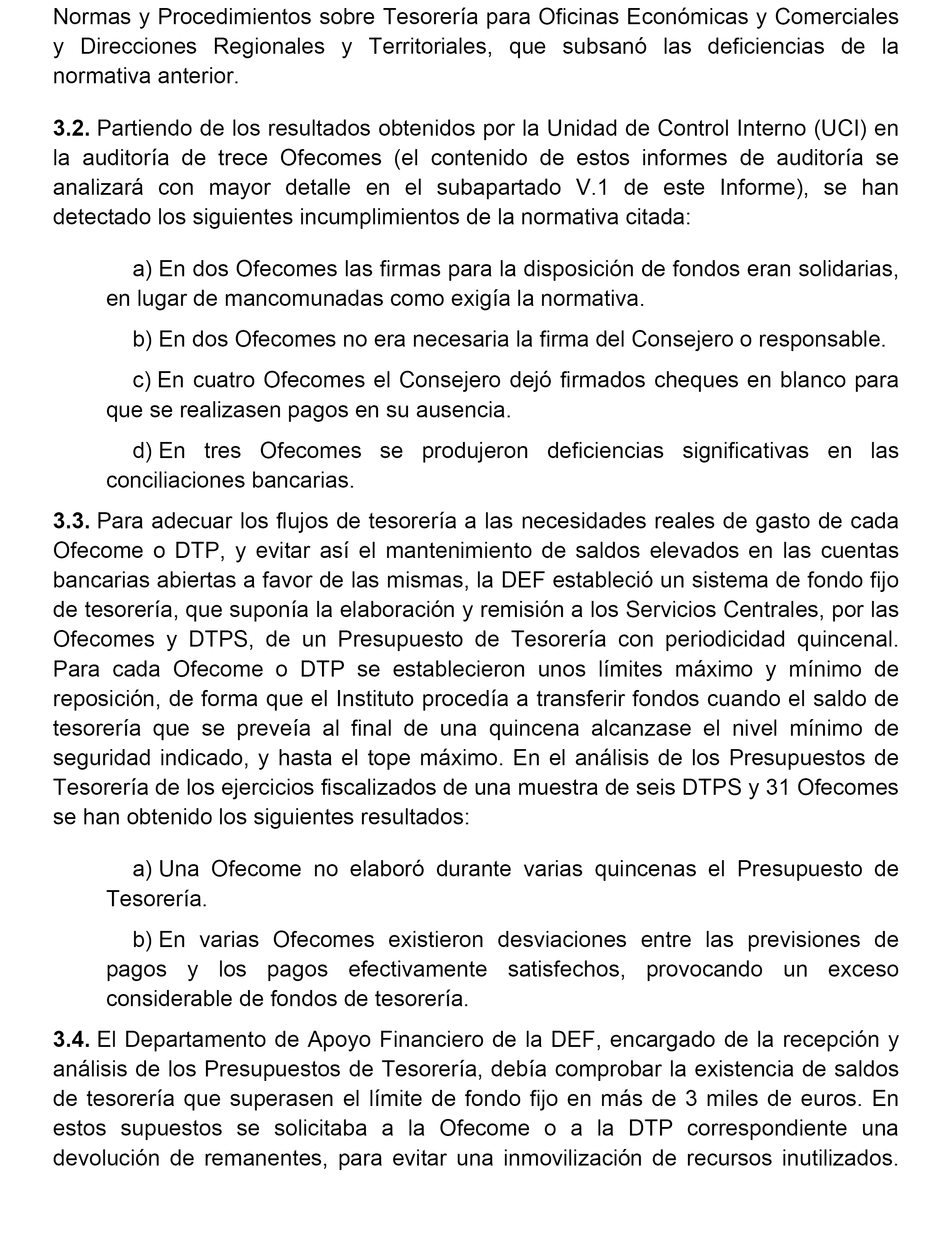 Normas y Procedimientos sobre Tesorería para Oficinas Económicas y Comerciales y Direcciones Regionales y Territoriales, que subsanó las deficiencias de la normativa anterior.

**3.2.** Partiendo de los resultados obtenidos por la Unidad de Control Interno (UCI) en la auditoría de trece Ofecomes (el contenido de estos informes de auditoría se analizará con mayor detalle en el subapartado V.1 de este Informe), se han detectado los siguientes incumplimientos de la normativa citada:

a) En dos Ofecomes las firmas para la disposición de fondos eran solidarias, en lugar de mancomunadas como exigía la normativa.

b) En dos Ofecomes no era necesaria la firma del Consejero o responsable.

c) En cuatro Ofecomes el Consejero dejó firmados cheques en blanco para que se realizasen pagos en su ausencia.

d) En tres Ofecomes se produjeron deficiencias significativas en las conciliaciones bancarias.

**3.3.** Para adecuar los flujos de tesorería a las necesidades reales de gasto de cada Ofecome o DTP, y evitar así el mantenimiento de saldos elevados en las cuentas bancarias abiertas a favor de las mismas, la DEF estableció un sistema de fondo fijo de tesorería, que suponía la elaboración y remisión a los Servicios Centrales, por las Ofecomes y DTPS, de un Presupuesto de Tesorería con periodicidad quincenal. Para cada Ofecome o DTP se establecieron unos límites máximo y mínimo de reposición, de forma que el Instituto procedía a transferir fondos cuando el saldo de tesorería que se preveía al final de una quincena alcanzase el nivel mínimo de seguridad indicado, y hasta el tope máximo. En el análisis de los Presupuestos de Tesorería de los ejercicios fiscalizados de una muestra de seis DTPS y 31 Ofecomes se han obtenido los siguientes resultados:

a) Una Ofecome no elaboró durante varias quincenas el Presupuesto de Tesorería.

b) En varias Ofecomes existieron desviaciones entre las previsiones de pagos y los pagos efectivamente satisfechos, provocando un exceso considerable de fondos de tesorería.

**3.4.** El Departamento de Apoyo Financiero de la DEF, encargado de la recepción y análisis de los Presupuestos de Tesorería, debía comprobar la existencia de saldos de tesorería que superasen el límite de fondo fijo en más de 3 miles de euros. En estos supuestos se solicitaba a la Ofecome o a la DTP correspondiente una devolución de remanentes, para evitar una inmovilización de recursos inutilizados.